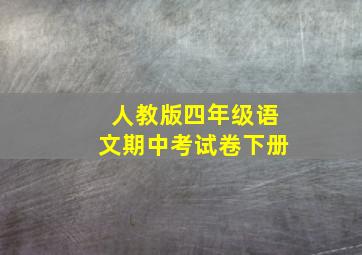 人教版四年级语文期中考试卷下册